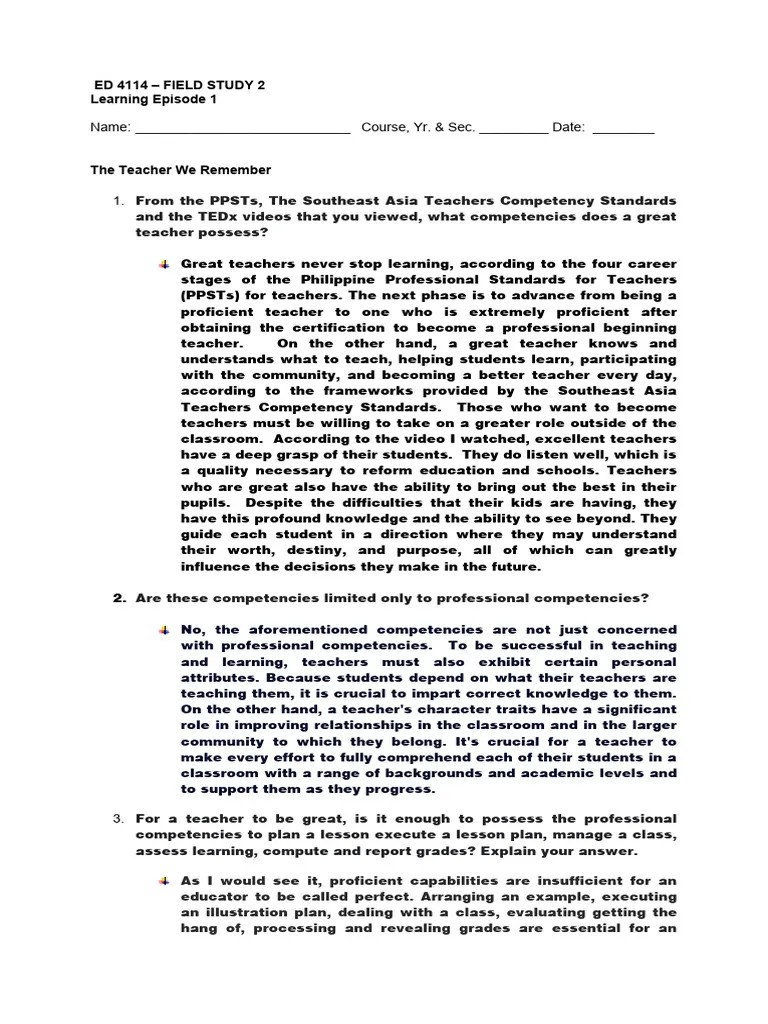 ED 4114 – FIELD STUDY 2
Learning Episode 1

Name: ___________________________ Course, Yr. & Sec. _________ Date: ________

The Teacher We Remember

1. From the PPSTs, The Southeast Asia Teachers Competency Standards and the TEDx videos that you viewed, what competencies does a great teacher possess?

Great teachers never stop learning, according to the four career stages of the Philippine Professional Standards for Teachers (PPSTs) for teachers. The next phase is to advance from being a proficient teacher to one who is extremely proficient after obtaining the certification to become a professional beginning teacher. On the other hand, a great teacher knows and understands what to teach, helping students learn, participating with the community, and becoming a better teacher every day, according to the frameworks provided by the Southeast Asia Teachers Competency Standards. Those who want to become teachers must be willing to take on a greater role outside of the classroom. According to the video I watched, excellent teachers have a deep grasp of their students. They do listen well, which is a quality necessary to reform education and schools. Teachers who are great also have the ability to bring out the best in their pupils. Despite the difficulties that their kids are having, they have this profound knowledge and the ability to see beyond. They guide each student in a direction where they may understand their worth, destiny, and purpose, all of which can greatly influence the decisions they make in the future.

2. Are these competencies limited only to professional competencies?

No, the aforementioned competencies are not just concerned with professional competencies. To be successful in teaching and learning, teachers must also exhibit certain personal attributes. Because students depend on what their teachers are teaching them, it is crucial to impart correct knowledge to them. On the other hand, a teacher's character traits have a significant role in improving relationships in the classroom and in the larger community to which they belong. It's crucial for a teacher to make every effort to fully comprehend each of their students in a classroom with a range of backgrounds and academic levels and to support them as they progress.

3. For a teacher to be great, is it enough to possess the professional competencies to plan a lesson execute a lesson plan, manage a class, assess learning, compute and report grades? Explain your answer.

As I would see it, proficient capabilities are insufficient for an educator to be called perfect. Arranging an example, executing an illustration plan, dealing with a class, evaluating getting the hang of, processing and revealing grades are essential for an